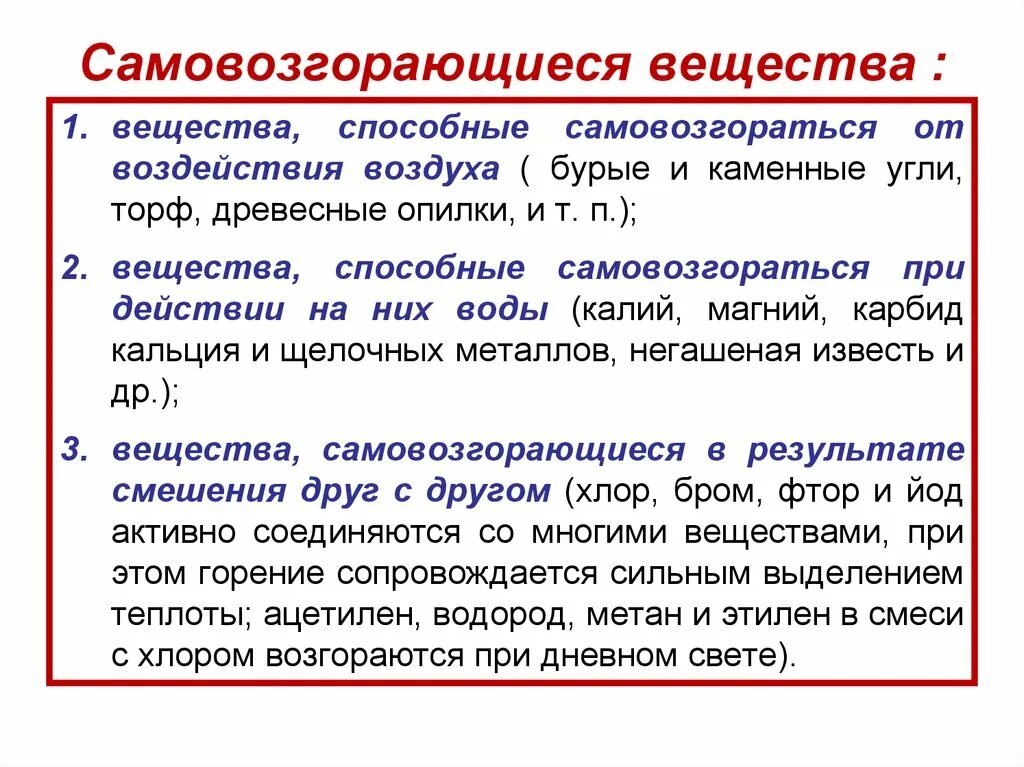 Самовозгорающиеся вещества :

1. вещества, способные самовозгораться от воздействия воздуха ( бурые и каменные угли, торф, древесные опилки, и т. п.);

2. вещества, способные самовозгораться при действии на них воды (калий, магний, карбид кальция и щелочных металлов, негашеная известь и др.);

3. вещества, самовозгорающиеся в результате смешения друг с другом (хлор, бром, фтор и йод активно соединяются со многими веществами, при этом горение сопровождается сильным выделением теплоты; ацетилен, водород, метан и этилен в смеси с хлором возгораются при дневном свете).